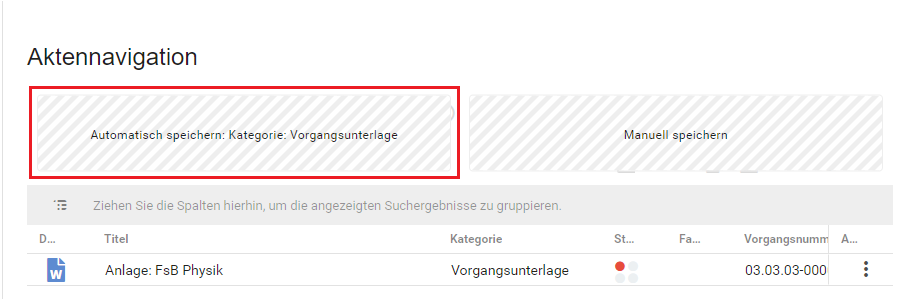 Aktennavigation

Automatisch speichern: Kategorie: Vorgangsunterlage

Manuell speichern

Ziehen Sie die Spalten hierhin, um die angezeigten Suchergebnisse zu gruppieren.

| D... | Titel | Kategorie | St... | Fa... | Vorgangsnumm | A... |
|---|---|---|---|---|---|---|
| W | Anlage: FsB Physik | Vorgangsunterlage | | | 03.03.03-000 | |